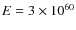 $E = 3 \times 10^{60}$